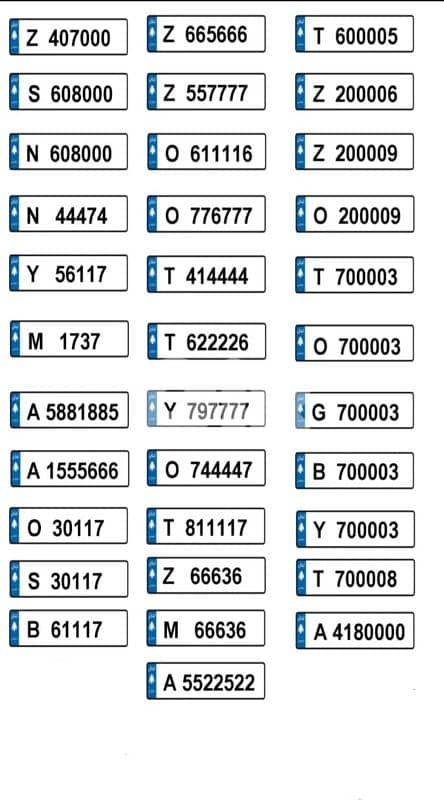 Z 407000
S 608000
N 608000
N 44474
Y 56117
M 1737
A 5881885
A 1555666
O 30117
S 30117
B 61117

Z 665666
Z 557777
O 611116
O 776777
T 414444
T 622226
Y 797777
O 744447
T 811117
Z 66636
M 66636
A 5522522

T 600005
Z 200006
Z 200009
O 200009
T 700003
O 700003
G 700003
B 700003
Y 700003
T 700008
A 4180000